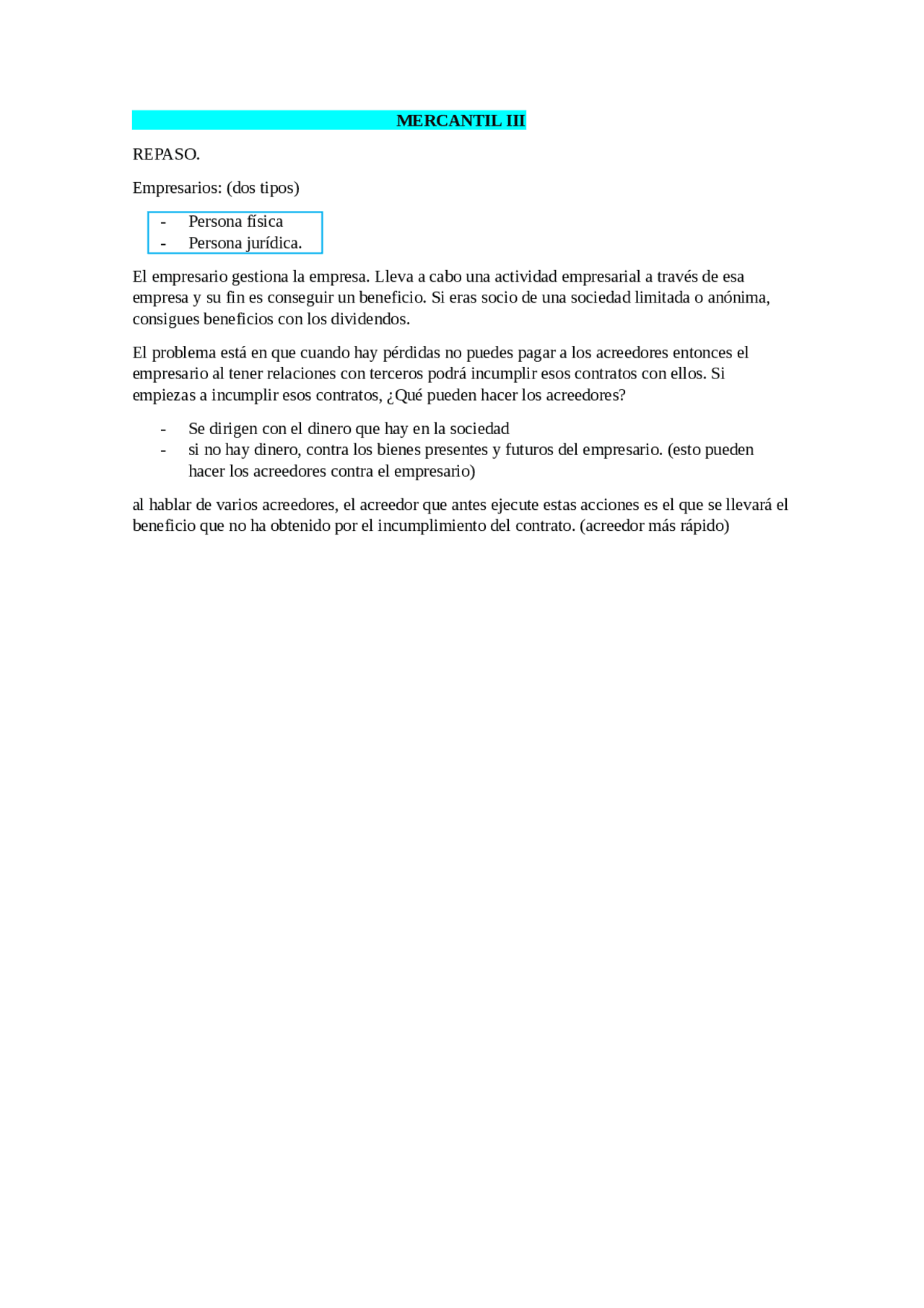 MERCANTIL III

REPASO.

Empresarios: (dos tipos)

- Persona física
- Persona jurídica.

El empresario gestiona la empresa. Lleva a cabo una actividad empresarial a través de esa empresa y su fin es conseguir un beneficio. Si eras socio de una sociedad limitada o anónima, consigues beneficios con los dividendos.

El problema está en que cuando hay pérdidas no puedes pagar a los acreedores entonces el empresario al tener relaciones con terceros podrá incumplir esos contratos con ellos. Si empiezas a incumplir esos contratos, ¿Qué pueden hacer los acreedores?

- Se dirigen con el dinero que hay en la sociedad
- si no hay dinero, contra los bienes presentes y futuros del empresario. (esto pueden hacer los acreedores contra el empresario)

al hablar de varios acreedores, el acreedor que antes ejecute estas acciones es el que se llevará el beneficio que no ha obtenido por el incumplimiento del contrato. (acreedor más rápido)